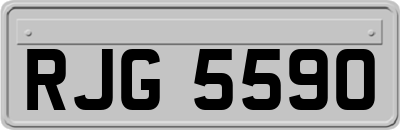 RJG 5590